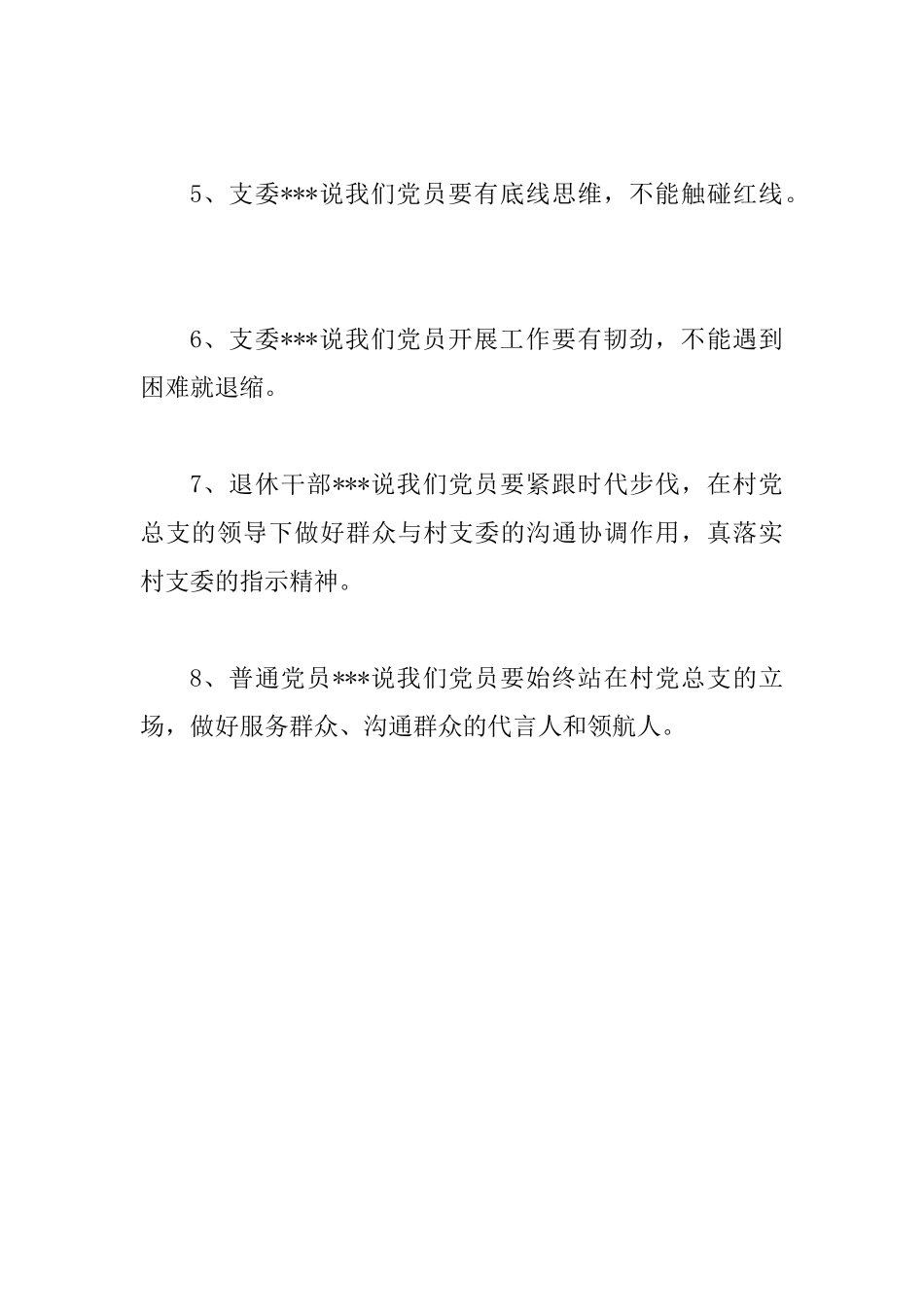 5、支委***说我们党员要有底线思维，不能触碰红线。

6、支委***说我们党员开展工作要有韧劲，不能遇到困难就退缩。

7、退休干部***说我们党员要紧跟时代步伐，在村党总支的领导下做好群众与村支委的沟通协调作用，真落实村支委的指示精神。

8、普通党员***说我们党员要始终站在村党总支的立场，做好服务群众、沟通群众的代言人和领航人。